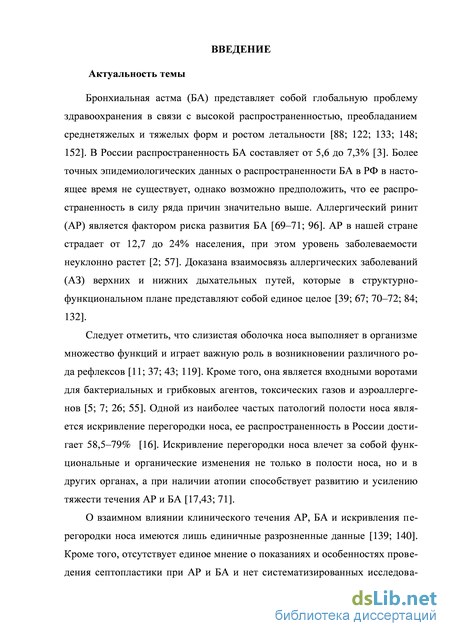 ВВЕДЕНИЕ

Актуальность темы

Бронхиальная астма (БА) представляет собой глобальную проблему здравоохранения в связи с высокой распространенностью, преобладанием среднетяжелых и тяжелых форм и ростом летальности [88; 122; 133; 148; 152]. В России распространенность БА составляет от 5,6 до 7,3% [3]. Более точных эпидемиологических данных о распространенности БА в РФ в настоящее время не существует, однако возможно предположить, что ее распространенность в силу ряда причин значительно выше. Аллергический ринит (АР) является фактором риска развития БА [69–71; 96]. АР в нашей стране страдает от 12,7 до 24% населения, при этом уровень заболеваемости неуклонно растет [2; 57]. Доказана взаимосвязь аллергических заболеваний (АЗ) верхних и нижних дыхательных путей, которые в структурно-функциональном плане представляют собой единое целое [39; 67; 70–72; 84; 132].

Следует отметить, что слизистая оболочка носа выполняет в организме множество функций и играет важную роль в возникновении различного рода рефлексов [11; 37; 43; 119]. Кроме того, она является входными воротами для бактериальных и грибковых агентов, токсических газов и аэроаллергенов [5; 7; 26; 55]. Одной из наиболее частых патологий полости носа является искривление перегородки носа, ее распространенность в России достигает 58,5–79% [16]. Искривление перегородки носа влечет за собой функциональные и органические изменения не только в полости носа, но и в других органах, а при наличии атопии способствует развитию и усилению тяжести течения АР и БА [17,43; 71].

О взаимном влиянии клинического течения АР, БА и искривления перегородки носа имеются лишь единичные разрозненные данные [139; 140]. Кроме того, отсутствует единое мнение о показаниях и особенностях проведения септопластики при АР и БА и нет систематизированных исследова-

dsLib.net
библиотека диссертаций